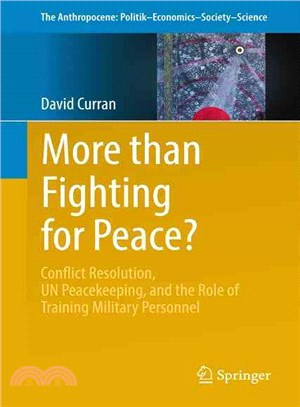 The Anthropocene: Politik–Economics–Society–Science

David Curran

More than Fighting for Peace?

Conflict Resolution, UN Peacekeeping, and the Role of Training Military Personnel

Springer